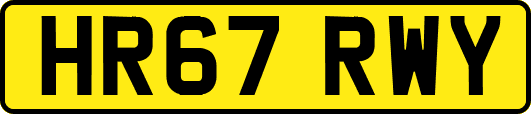 HR67 RWY